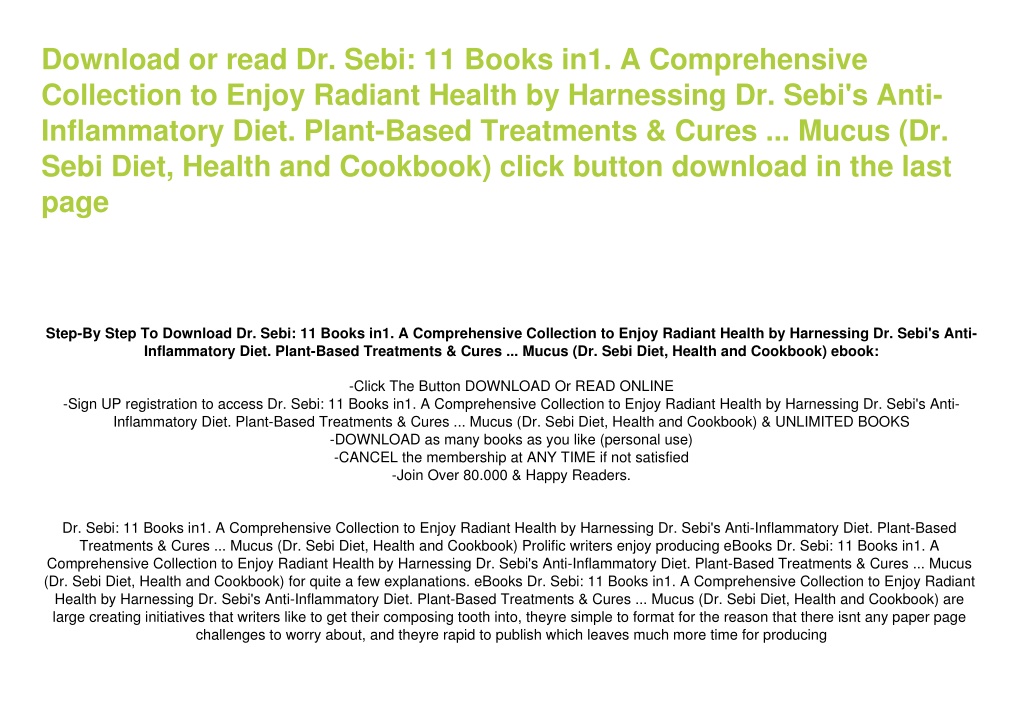 Download or read Dr. Sebi: 11 Books in1. A Comprehensive Collection to Enjoy Radiant Health by Harnessing Dr. Sebi's Anti-Inflammatory Diet. Plant-Based Treatments & Cures ... Mucus (Dr. Sebi Diet, Health and Cookbook) click button download in the last page

Step-By Step To Download Dr. Sebi: 11 Books in1. A Comprehensive Collection to Enjoy Radiant Health by Harnessing Dr. Sebi's Anti-Inflammatory Diet. Plant-Based Treatments & Cures ... Mucus (Dr. Sebi Diet, Health and Cookbook) ebook:

-Click The Button DOWNLOAD Or READ ONLINE
-Sign UP registration to access Dr. Sebi: 11 Books in1. A Comprehensive Collection to Enjoy Radiant Health by Harnessing Dr. Sebi's Anti-Inflammatory Diet. Plant-Based Treatments & Cures ... Mucus (Dr. Sebi Diet, Health and Cookbook) & UNLIMITED BOOKS
-DOWNLOAD as many books as you like (personal use)
-CANCEL the membership at ANY TIME if not satisfied
-Join Over 80.000 & Happy Readers.

Dr. Sebi: 11 Books in1. A Comprehensive Collection to Enjoy Radiant Health by Harnessing Dr. Sebi's Anti-Inflammatory Diet. Plant-Based Treatments & Cures ... Mucus (Dr. Sebi Diet, Health and Cookbook) Prolific writers enjoy producing eBooks Dr. Sebi: 11 Books in1. A Comprehensive Collection to Enjoy Radiant Health by Harnessing Dr. Sebi's Anti-Inflammatory Diet. Plant-Based Treatments & Cures ... Mucus (Dr. Sebi Diet, Health and Cookbook) for quite a few explanations. eBooks Dr. Sebi: 11 Books in1. A Comprehensive Collection to Enjoy Radiant Health by Harnessing Dr. Sebi's Anti-Inflammatory Diet. Plant-Based Treatments & Cures ... Mucus (Dr. Sebi Diet, Health and Cookbook) are large creating initiatives that writers like to get their composing tooth into, theyre simple to format for the reason that there isnt any paper page challenges to worry about, and theyre rapid to publish which leaves much more time for producing